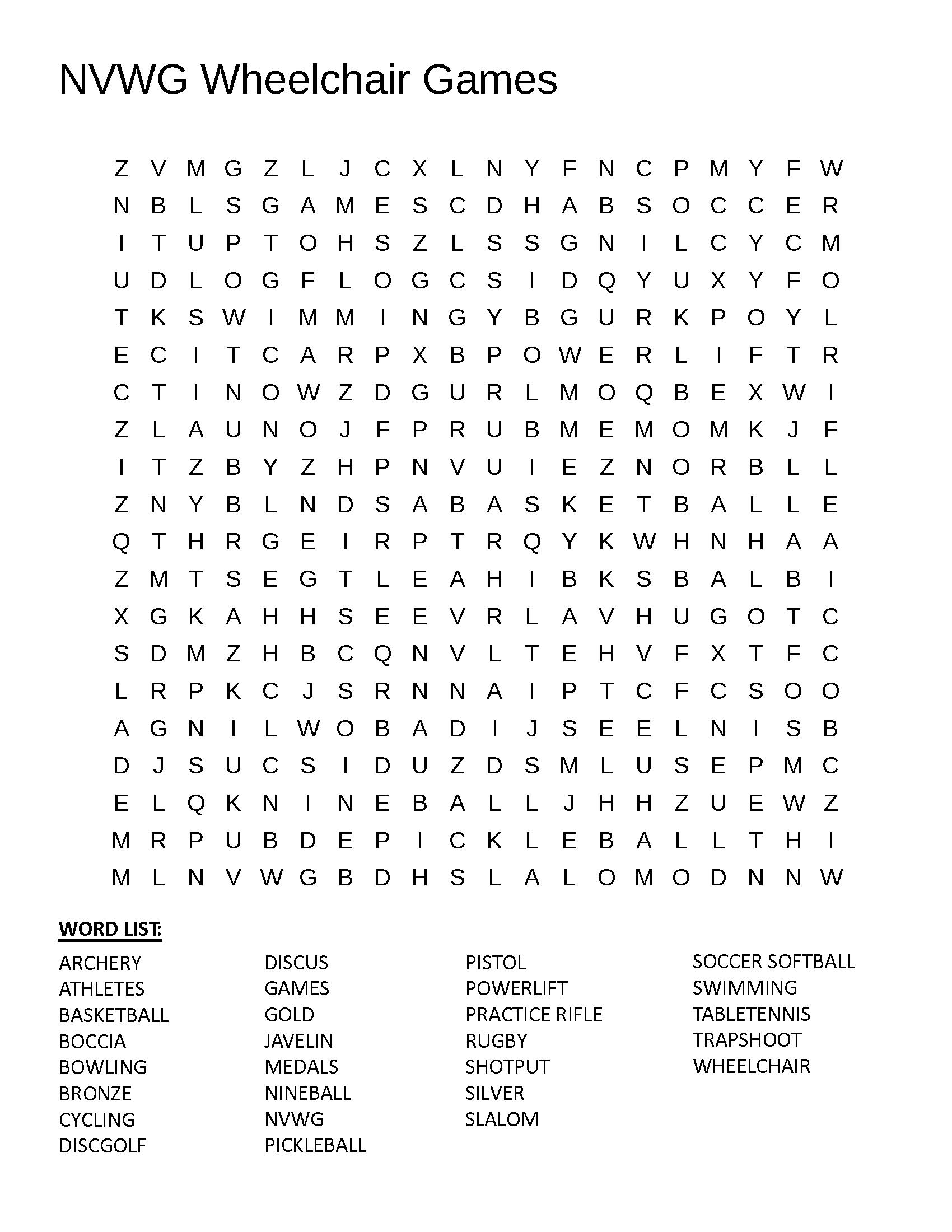 NVWG Wheelchair Games

Z V M G Z L J C X L N Y F N C P M Y F W
N B L S G A M E S C D H A B S O C C E R
I T U P T O H S Z L S S G N I L C Y C M
U D L O G F L O G C S I D Q Y U X Y F O
T K S W I M M I N G Y B G U R K P O Y L
E C I T C A R P X B P O W E R L I F T R
C T I N O W Z D G U R L M O Q B E X W I
Z L A U N O J F P R U B M E M O M K J F
I T Z B Y Z H P N V U I E Z N O R B L L
Z N Y B L N D S A B A S K E T B A L L E
Q T H R G E I R P T R Q Y K W H N H A A
Z M T S E G T L E A H I B K S B A L B I
X G K A H H S E E V R L A V H U G O T C
S D M Z H B C Q N V L T E H V F X T F C
L R P K C J S R N N A I P T C F C S O O
A G N I L W O B A D I J S E E L N I S B
D J S U C S I D U Z D S M L U S E P M C
E L Q K N I N E B A L L J H H Z U E W Z
M R P U B D E P I C K L E B A L L T H I
M L N V W G B D H S L A L O M O D N N W

WORD LIST:

ARCHERY
ATHLETES
BASKETBALL
BOCCIA
BOWLING
BRONZE
CYCLING
DISCGOLF

DISCUS
GAMES
GOLD
JAVELIN
MEDALS
NINEBALL
NVWG
PICKLEBALL

PISTOL
POWERLIFT
PRACTICE RIFLE
RUGBY
SHOTPUT
SILVER
SLALOM

SOCCER SOFTBALL
SWIMMING
TABLETENNIS
TRAPSHOOT
WHEELCHAIR